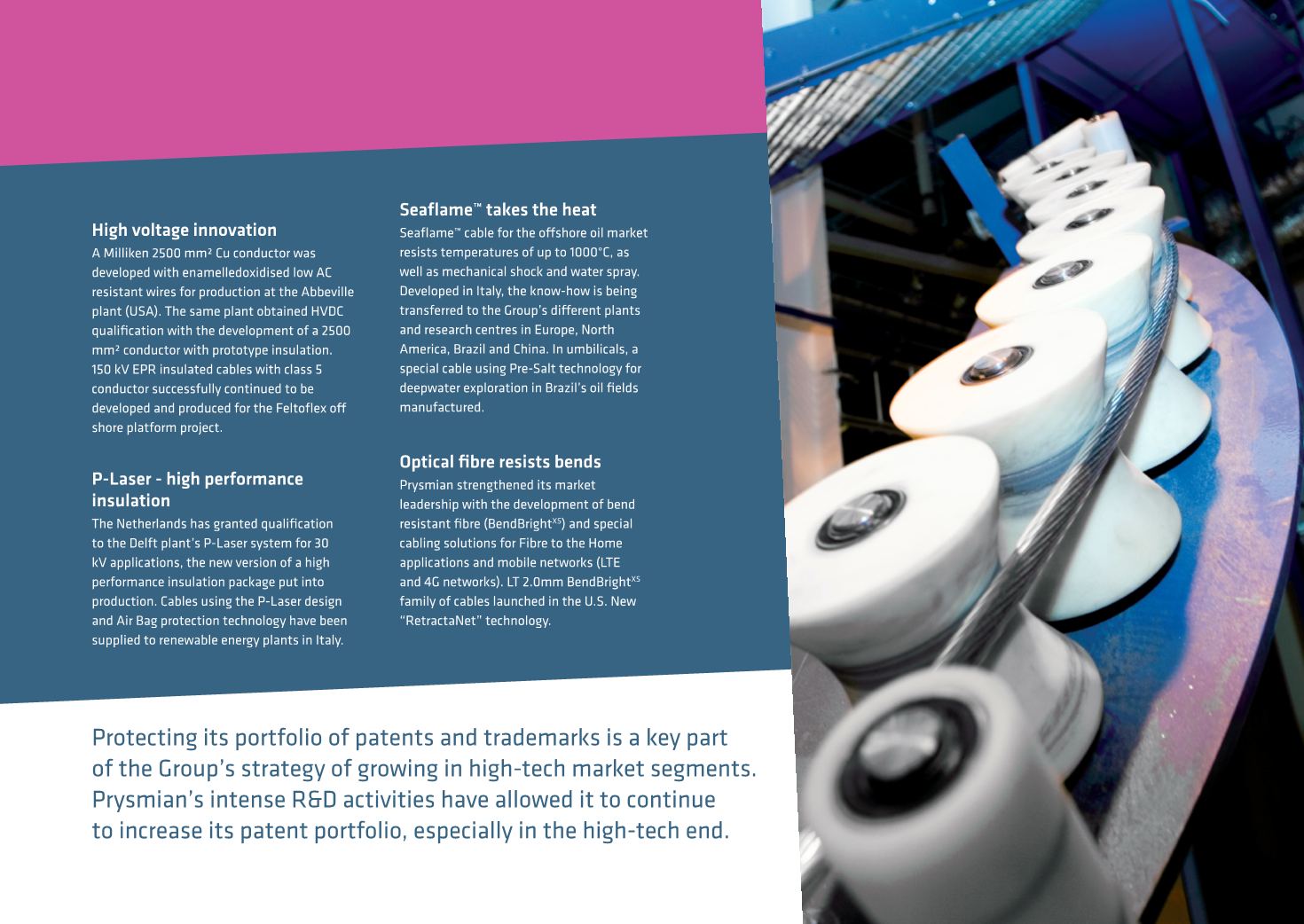 High voltage innovation

A Milliken 2500 mm² Cu conductor was developed with enamelledoxidised low AC resistant wires for production at the Abbeville plant (USA). The same plant obtained HVDC qualification with the development of a 2500 mm² conductor with prototype insulation. 150 kV EPR insulated cables with class 5 conductor successfully continued to be developed and produced for the Feltoflex off shore platform project.

P-Laser - high performance insulation

The Netherlands has granted qualification to the Delft plant's P-Laser system for 30 kV applications, the new version of a high performance insulation package put into production. Cables using the P-Laser design and Air Bag protection technology have been supplied to renewable energy plants in Italy.

Seaflame™ takes the heat

Seaflame™ cable for the offshore oil market resists temperatures of up to 1000°C, as well as mechanical shock and water spray. Developed in Italy, the know-how is being transferred to the Group's different plants and research centres in Europe, North America, Brazil and China. In umbilicals, a special cable using Pre-Salt technology for deepwater exploration in Brazil's oil fields manufactured.

Optical fibre resists bends

Prysmian strengthened its market leadership with the development of bend resistant fibre (BendBright$^{XS}$) and special cabling solutions for Fibre to the Home applications and mobile networks (LTE and 4G networks). LT 2.0mm BendBright$^{XS}$ family of cables launched in the U.S. New "RetractaNet" technology.

Protecting its portfolio of patents and trademarks is a key part of the Group's strategy of growing in high-tech market segments. Prysmian's intense R&D activities have allowed it to continue to increase its patent portfolio, especially in the high-tech end.